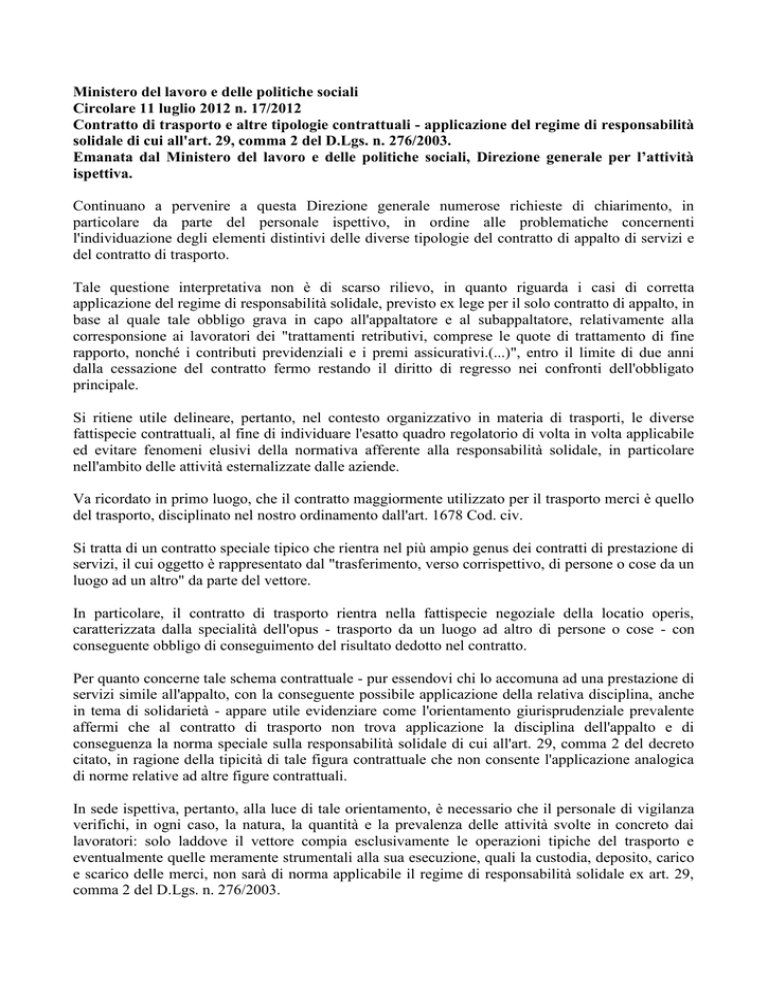 Ministero del lavoro e delle politiche sociali
Circolare 11 luglio 2012 n. 17/2012
Contratto di trasporto e altre tipologie contrattuali - applicazione del regime di responsabilità solidale di cui all'art. 29, comma 2 del D.Lgs. n. 276/2003.
Emanata dal Ministero del lavoro e delle politiche sociali, Direzione generale per l'attività ispettiva.

Continuano a pervenire a questa Direzione generale numerose richieste di chiarimento, in particolare da parte del personale ispettivo, in ordine alle problematiche concernenti l'individuazione degli elementi distintivi delle diverse tipologie del contratto di appalto di servizi e del contratto di trasporto.

Tale questione interpretativa non è di scarso rilievo, in quanto riguarda i casi di corretta applicazione del regime di responsabilità solidale, previsto ex lege per il solo contratto di appalto, in base al quale tale obbligo grava in capo all'appaltatore e al subappaltatore, relativamente alla corresponsione ai lavoratori dei "trattamenti retributivi, comprese le quote di trattamento di fine rapporto, nonché i contributi previdenziali e i premi assicurativi.(...)", entro il limite di due anni dalla cessazione del contratto fermo restando il diritto di regresso nei confronti dell'obbligato principale.

Si ritiene utile delineare, pertanto, nel contesto organizzativo in materia di trasporti, le diverse fattispecie contrattuali, al fine di individuare l'esatto quadro regolatorio di volta in volta applicabile ed evitare fenomeni elusivi della normativa afferente alla responsabilità solidale, in particolare nell'ambito delle attività esternalizzate dalle aziende.

Va ricordato in primo luogo, che il contratto maggiormente utilizzato per il trasporto merci è quello del trasporto, disciplinato nel nostro ordinamento dall'art. 1678 Cod. civ.

Si tratta di un contratto speciale tipico che rientra nel più ampio genus dei contratti di prestazione di servizi, il cui oggetto è rappresentato dal "trasferimento, verso corrispettivo, di persone o cose da un luogo ad un altro" da parte del vettore.

In particolare, il contratto di trasporto rientra nella fattispecie negoziale della locatio operis, caratterizzata dalla specialità dell'opus - trasporto da un luogo ad altro di persone o cose - con conseguente obbligo di conseguimento del risultato dedotto nel contratto.

Per quanto concerne tale schema contrattuale - pur essendovi chi lo accomuna ad una prestazione di servizi simile all'appalto, con la conseguente possibile applicazione della relativa disciplina, anche in tema di solidarietà - appare utile evidenziare come l'orientamento giurisprudenziale prevalente affermi che al contratto di trasporto non trova applicazione la disciplina dell'appalto e di conseguenza la norma speciale sulla responsabilità solidale di cui all'art. 29, comma 2 del decreto citato, in ragione della tipicità di tale figura contrattuale che non consente l'applicazione analogica di norme relative ad altre figure contrattuali.

In sede ispettiva, pertanto, alla luce di tale orientamento, è necessario che il personale di vigilanza verifichi, in ogni caso, la natura, la quantità e la prevalenza delle attività svolte in concreto dai lavoratori: solo laddove il vettore compia esclusivamente le operazioni tipiche del trasporto e eventualmente quelle meramente strumentali alla sua esecuzione, quali la custodia, deposito, carico e scarico delle merci, non sarà di norma applicabile il regime di responsabilità solidale ex art. 29, comma 2 del D.Lgs. n. 276/2003.